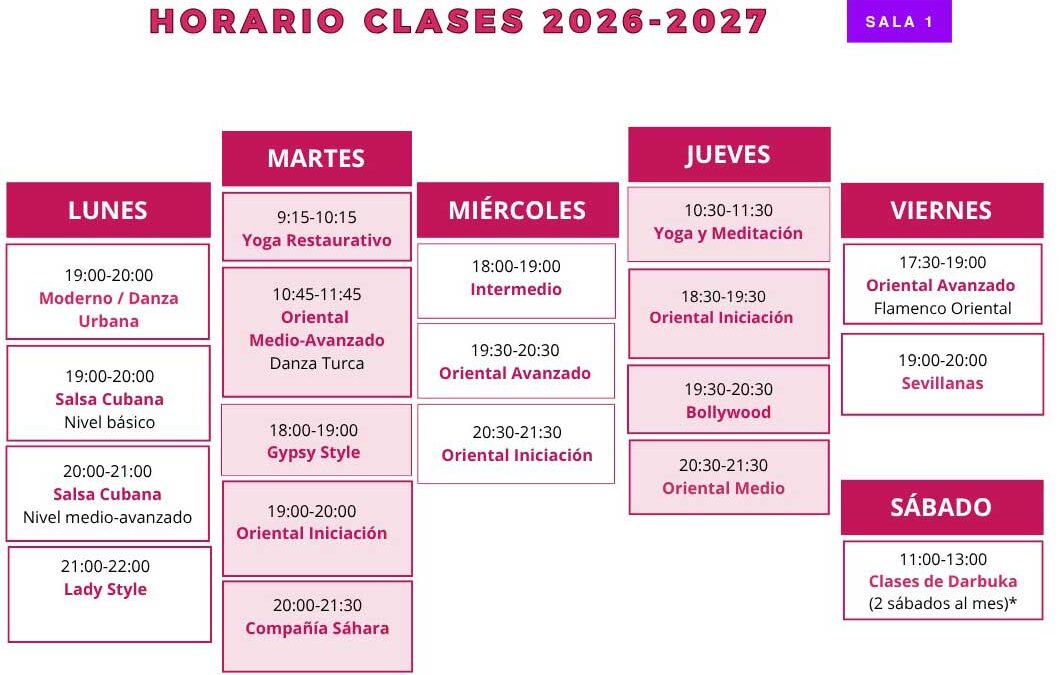 HORARIO CLASES 2026-2027

SALA 1

LUNES

19:00-20:00
Moderno / Danza Urbana

19:00-20:00
Salsa Cubana
Nivel básico

20:00-21:00
Salsa Cubana
Nivel medio-avanzado

21:00-22:00
Lady Style

MARTES

9:15-10:15
Yoga Restaurativo

10:45-11:45
Oriental Medio-Avanzado
Danza Turca

18:00-19:00
Gypsy Style

19:00-20:00
Oriental Iniciación

20:00-21:30
Compañía Sáhara

MIÉRCOLES

18:00-19:00
Intermedio

19:30-20:30
Oriental Avanzado

20:30-21:30
Oriental Iniciación

JUEVES

10:30-11:30
Yoga y Meditación

18:30-19:30
Oriental Iniciación

19:30-20:30
Bollywood

20:30-21:30
Oriental Medio

VIERNES

17:30-19:00
Oriental Avanzado
Flamenco Oriental

19:00-20:00
Sevillanas

SÁBADO

11:00-13:00
Clases de Darbuka
(2 sábados al mes)*